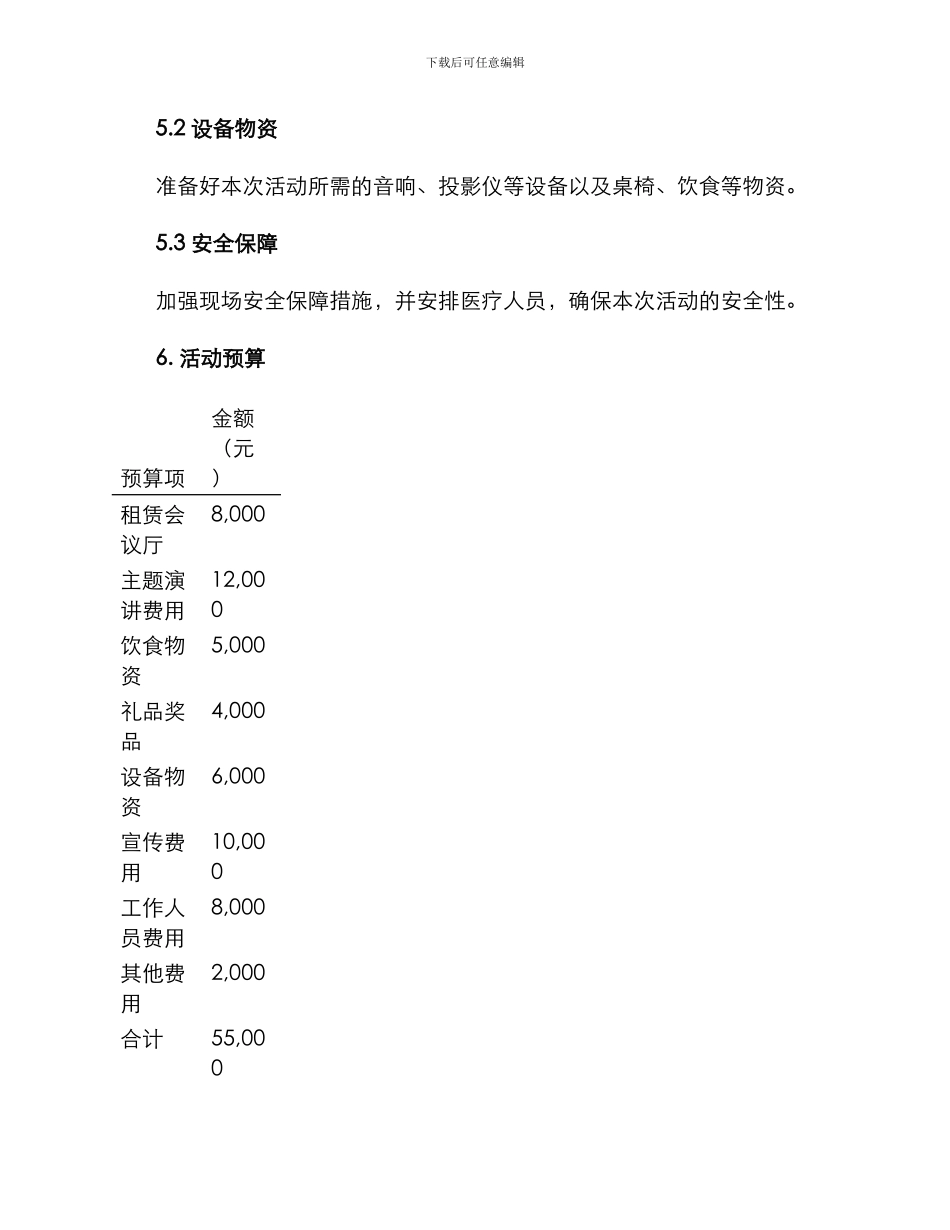 下载后可任意编辑

5.2 设备物资

准备好本次活动所需的音响、投影仪等设备以及桌椅、饮食等物资。

5.3 安全保障

加强现场安全保障措施，并安排医疗人员，确保本次活动的安全性。

6. 活动预算

| 预算项 | 金额（元） |
|---|---|
| 租赁会议厅 | 8,000 |
| 主题演讲费用 | 12,000 |
| 饮食物资 | 5,000 |
| 礼品奖品 | 4,000 |
| 设备物资 | 6,000 |
| 宣传费用 | 10,000 |
| 工作人员费用 | 8,000 |
| 其他费用 | 2,000 |
| 合计 | 55,000 |